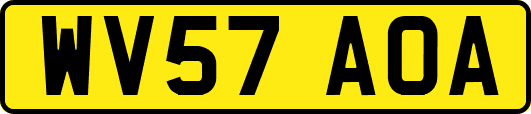 WV57 AOA